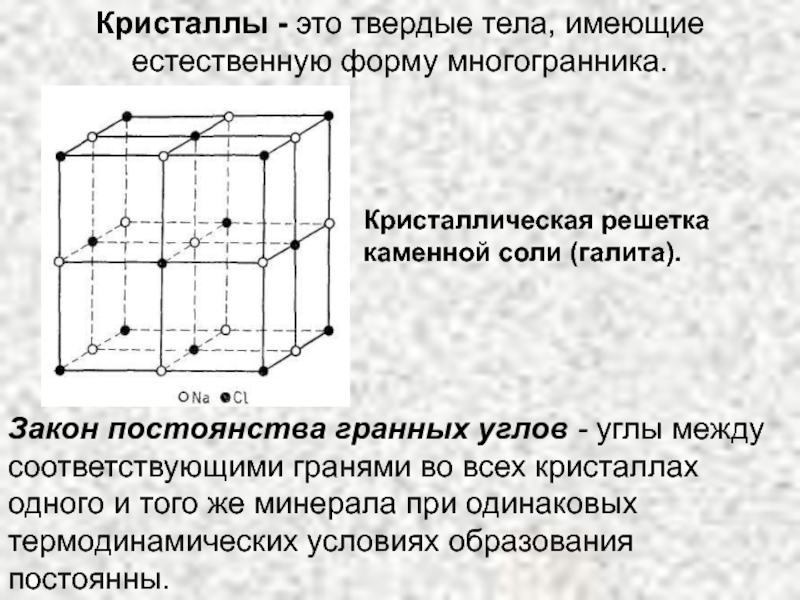 Кристаллы - это твердые тела, имеющие естественную форму многогранника.

Na Cl

Кристаллическая решетка каменной соли (галита).

Закон постоянства гранных углов - углы между соответствующими гранями во всех кристаллах одного и того же минерала при одинаковых термодинамических условиях образования постоянны.